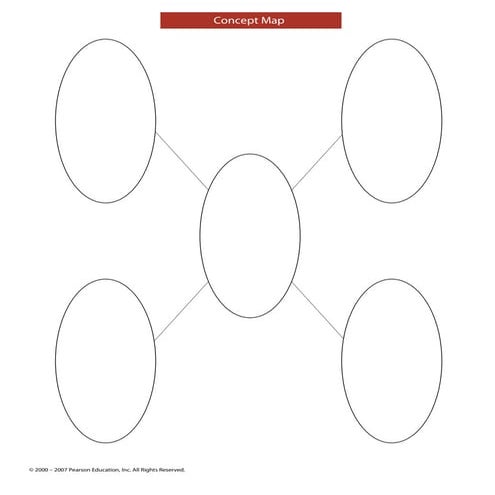 Concept Map

© 2000 – 2007 Pearson Education, Inc. All Rights Reserved.